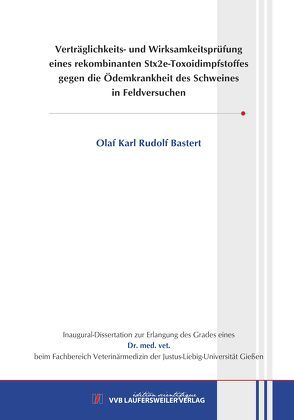 Verträglichkeits- und Wirksamkeitsprüfung eines rekombinanten Stx2e-Toxoidimpfstoffes gegen die Ödemkrankheit des Schweines in Feldversuchen

Olaf Karl Rudolf Bastert

Inaugural-Dissertation zur Erlangung des Grades eines
Dr. med. vet.
beim Fachbereich Veterinärmedizin der Justus-Liebig-Universität Gießen

édition scientifique
VVB LAUFERSWEILER VERLAG